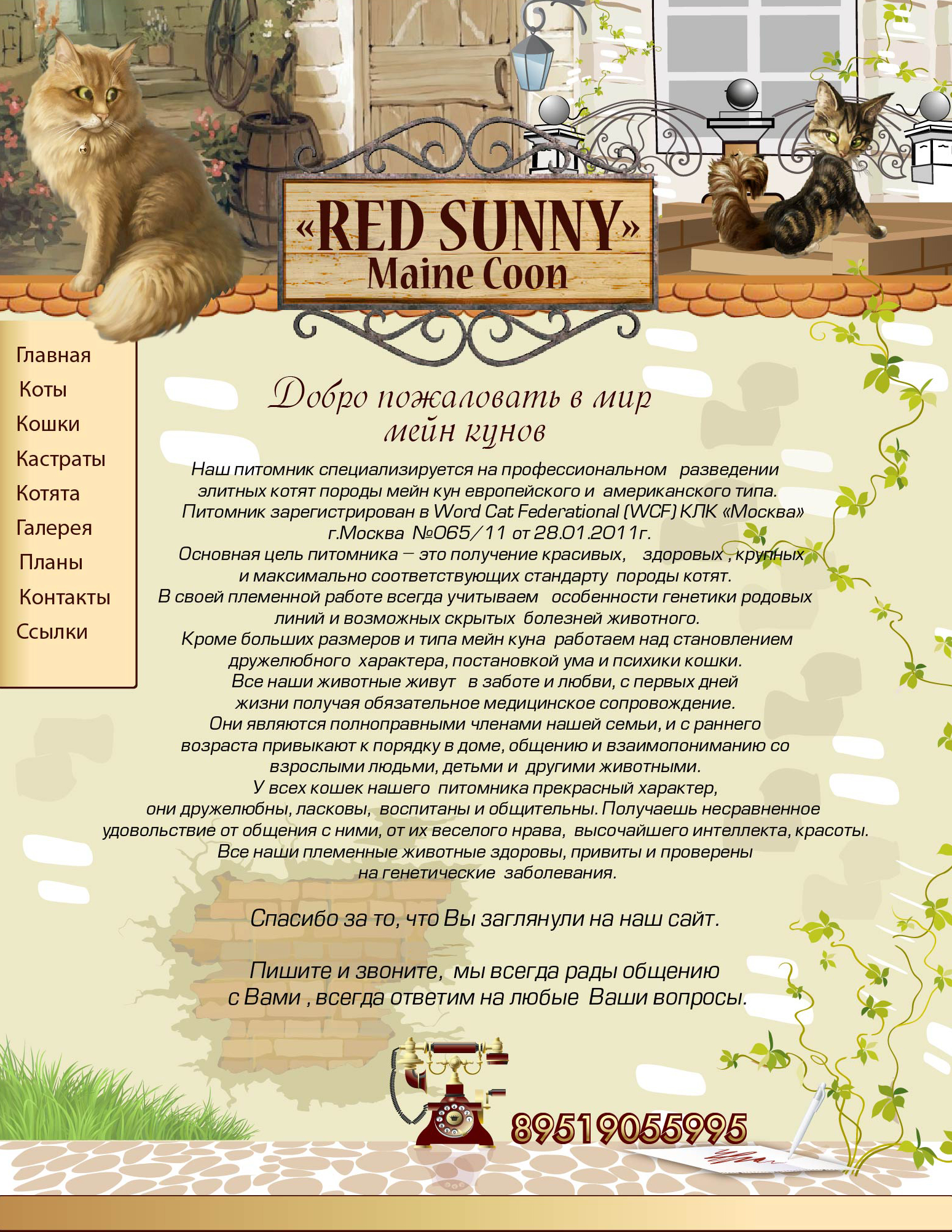 «RED SUNNY»
Maine Coon

Главная
Коты
Кошки
Кастраты
Котята
Галерея
Планы
Контакты
Ссылки

Добро пожаловать в мир
мейн кунов

Наш питомник специализируется на профессиональном разведении элитных котят породы мейн кун европейского и американского типа. Питомник зарегистрирован в Word Cat Federational (WCF) КЛК «Москва» г.Москва №065/11 от 28.01.2011г. Основная цель питомника – это получение красивых, здоровых , крупных и максимально соответствующих стандарту породы котят. В своей племенной работе всегда учитываем особенности генетики родовых линий и возможных скрытых болезней животного. Кроме больших размеров и типа мейн куна работаем над становлением дружелюбного характера, постановкой ума и психики кошки. Все наши животные живут в заботе и любви, с первых дней жизни получая обязательное медицинское сопровождение. Они являются полноправными членами нашей семьи, и с раннего возраста привыкают к порядку в доме, общению и взаимопониманию со взрослыми людьми, детьми и другими животными. У всех кошек нашего питомника прекрасный характер, они дружелюбны, ласковы, воспитаны и общительны. Получаешь несравненное удовольствие от общения с ними, от их веселого нрава, высочайшего интеллекта, красоты. Все наши племенные животные здоровы, привиты и проверены на генетические заболевания.

Спасибо за то, что Вы заглянули на наш сайт.

Пишите и звоните, мы всегда рады общению с Вами , всегда ответим на любые Ваши вопросы.

89519055995